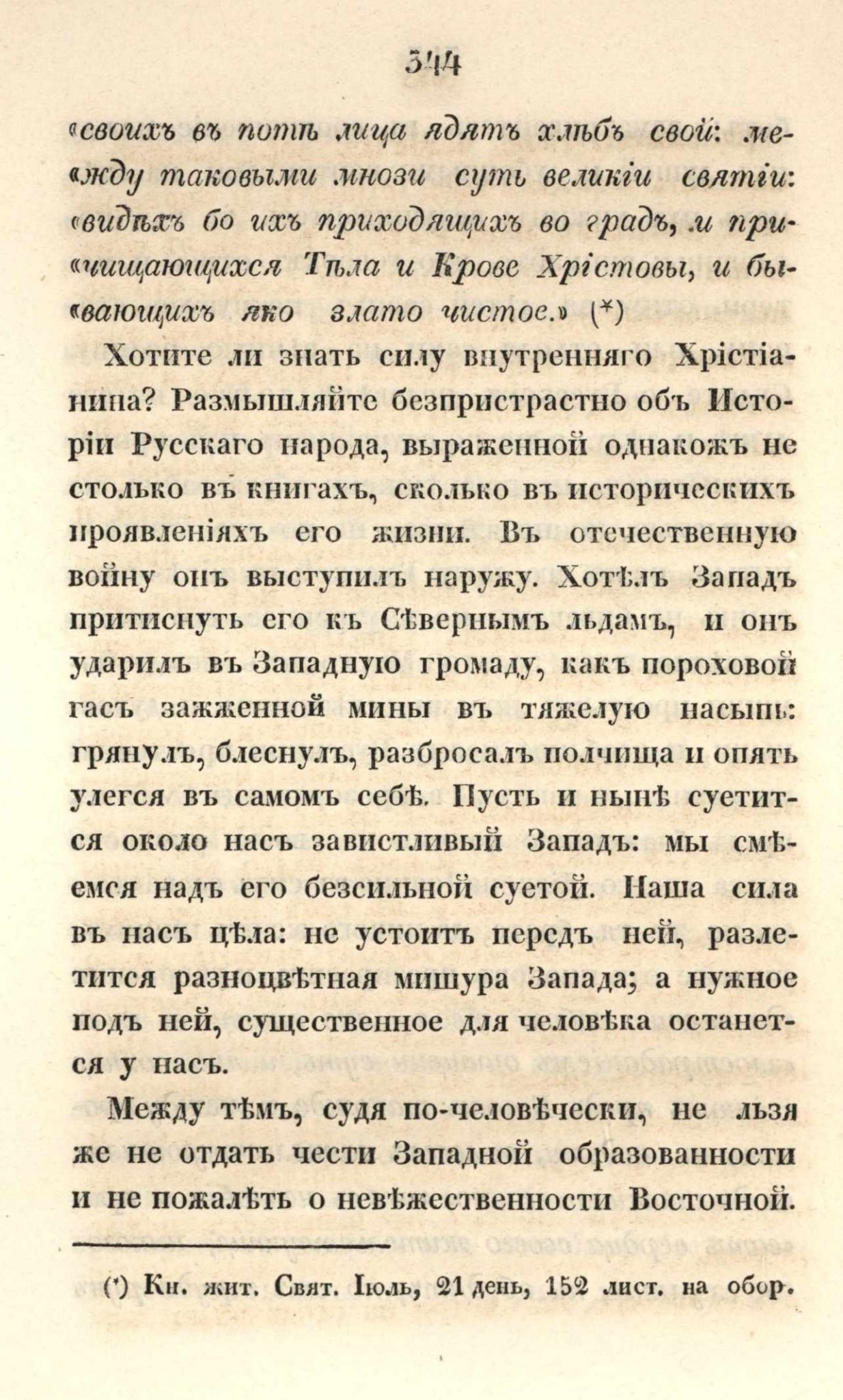 344

«своихъ въ потѣ лица ядятъ хлѣбъ свой: между таковыми мнози суть великіи святіи: «видѣхъ бо ихъ приходящихъ во градъ, и причищающихся Тѣла и Крове Хрістовы, и бывающихъ яко злато чистое.» (*)

Хотите ли знать силу внутренняго Хрістіанина? Размышляйте безпристрастно объ Исторіи Русскаго народа, выраженной однакожъ не столько въ книгахъ, сколько въ историческихъ проявленіяхъ его жизни. Въ отечественную войну онъ выступилъ наружу. Хотѣлъ Западъ притиснуть его къ Сѣвернымъ льдамъ, и онъ ударилъ въ Западную громаду, какъ пороховой гасъ зажженной мины въ тяжелую насыпь: грянулъ, блеснулъ, разбросалъ полчища и опять улегся въ самомъ себѣ. Пусть и нынѣ суетится около насъ завистливый Западъ: мы смѣемся надъ его безсильной суетой. Наша сила въ насъ цѣла: не устоитъ передъ ней, разлетится разноцвѣтная мишура Запада; а нужное подъ ней, существенное для человѣка останется у насъ.

Между тѣмъ, судя по-человѣчески, не льзя же не отдать чести Западной образованности и не пожалѣть о невѣжественности Восточной.

(*) Кн. жит. Свят. Іюль, 21 день, 152 лист. на обор.